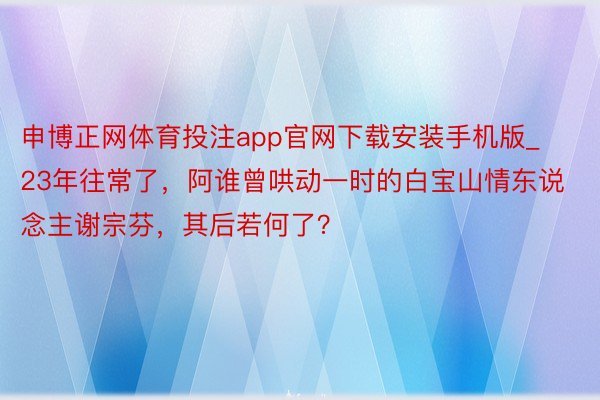 申博正网体育投注app官网下载安装手机版_23年往常了，阿谁曾哄动一时的白宝山情东说念主谢宗芬，其后若何了?